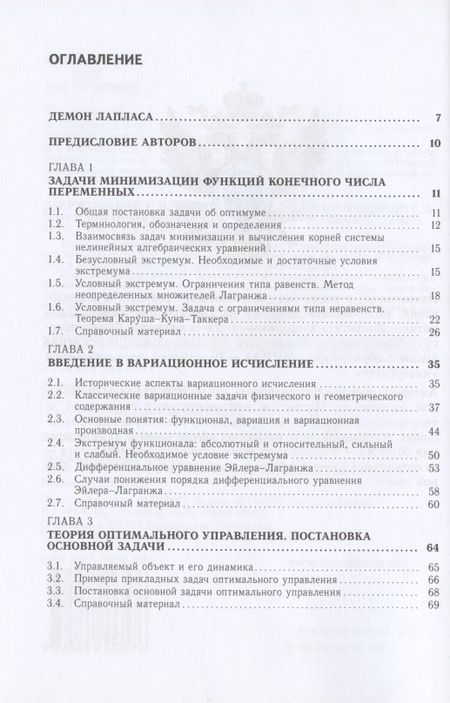 ОГЛАВЛЕНИЕ

ДЕМОН ЛАПЛАСА 7

ПРЕДИСЛОВИЕ АВТОРОВ 10

ГЛАВА 1
ЗАДАЧИ МИНИМИЗАЦИИ ФУНКЦИЙ КОНЕЧНОГО ЧИСЛА ПЕРЕМЕННЫХ 11

1.1. Общая постановка задачи об оптимуме 11
1.2. Терминология, обозначения и определения 12
1.3. Взаимосвязь задач минимизации и вычисления корней системы нелинейных алгебраических уравнений 15
1.4. Безусловный экстремум. Необходимые и достаточные условия экстремума 15
1.5. Условный экстремум. Ограничения типа равенств. Метод неопределенных множителей Лагранжа 18
1.6. Условный экстремум. Задача с ограничениями типа неравенств. Теорема Каруша–Куна–Таккера 22
1.7. Справочный материал 26

ГЛАВА 2
ВВЕДЕНИЕ В ВАРИАЦИОННОЕ ИСЧИСЛЕНИЕ 35

2.1. Исторические аспекты вариационного исчисления 35
2.2. Классические вариационные задачи физического и геометрического содержания 37
2.3. Основные понятия: функционал, вариация и вариационная производная 44
2.4. Экстремум функционала: абсолютный и относительный, сильный и слабый. Необходимое условие экстремума 50
2.5. Дифференциальное уравнение Эйлера–Лагранжа 53
2.6. Случаи понижения порядка дифференциального уравнения Эйлера–Лагранжа 58
2.7. Справочный материал 60

ГЛАВА 3
ТЕОРИЯ ОПТИМАЛЬНОГО УПРАВЛЕНИЯ. ПОСТАНОВКА ОСНОВНОЙ ЗАДАЧИ 64

3.1. Управляемый объект и его динамика 65
3.2. Примеры прикладных задач оптимального управления 66
3.3. Постановка основной задачи оптимального управления 68
3.4. Справочный материал 69